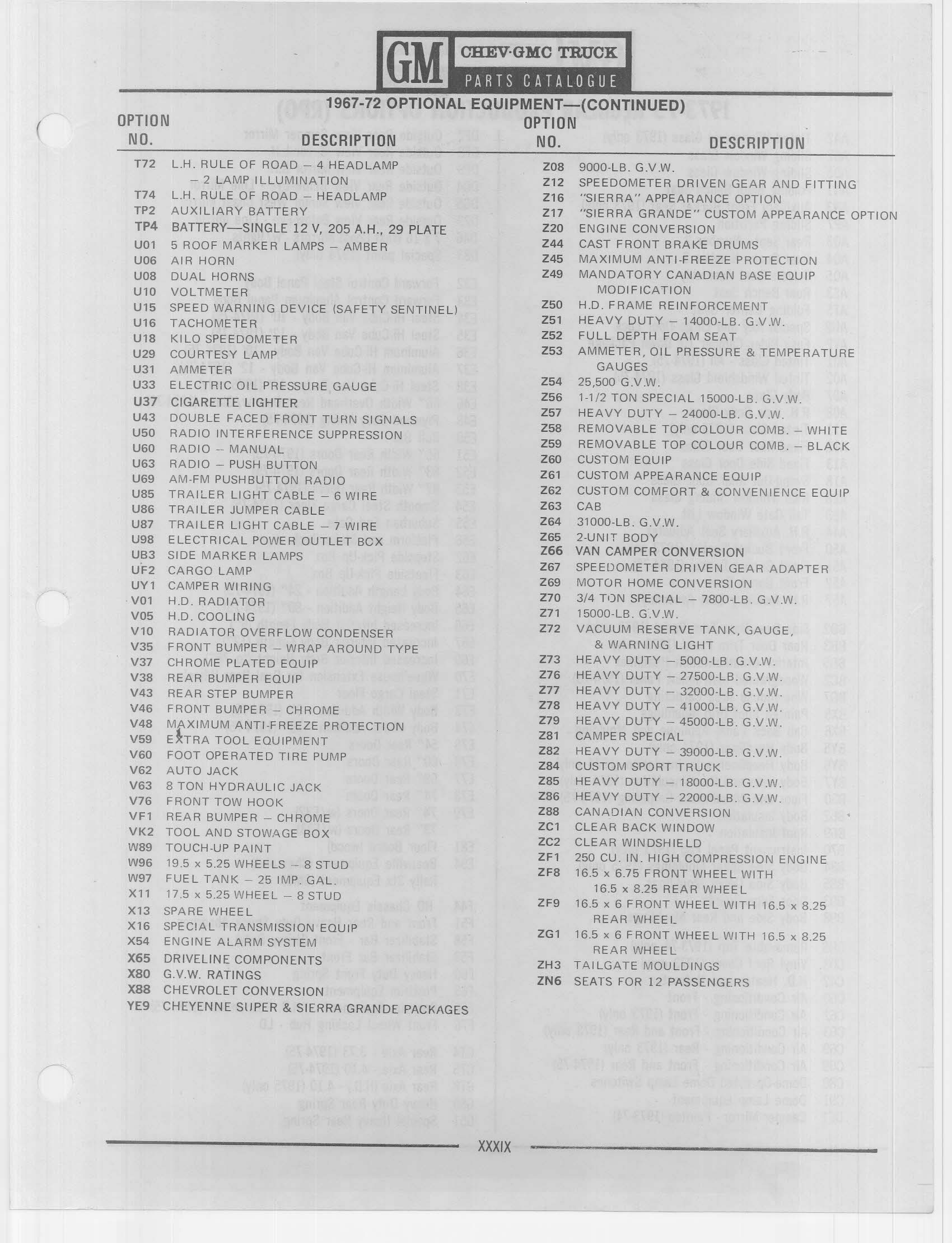 GM CHEV·GMC TRUCK PARTS CATALOGUE

1967-72 OPTIONAL EQUIPMENT—(CONTINUED)

| OPTION NO. | DESCRIPTION |
|---|---|
| T72 | L.H. RULE OF ROAD – 4 HEADLAMP – 2 LAMP ILLUMINATION |
| T74 | L.H. RULE OF ROAD – HEADLAMP |
| TP2 | AUXILIARY BATTERY |
| TP4 | BATTERY—SINGLE 12 V, 205 A.H., 29 PLATE |
| U01 | 5 ROOF MARKER LAMPS – AMBER |
| U06 | AIR HORN |
| U08 | DUAL HORNS |
| U10 | VOLTMETER |
| U15 | SPEED WARNING DEVICE (SAFETY SENTINEL) |
| U16 | TACHOMETER |
| U18 | KILO SPEEDOMETER |
| U29 | COURTESY LAMP |
| U31 | AMMETER |
| U33 | ELECTRIC OIL PRESSURE GAUGE |
| U37 | CIGARETTE LIGHTER |
| U43 | DOUBLE FACED FRONT TURN SIGNALS |
| U50 | RADIO INTERFERENCE SUPPRESSION |
| U60 | RADIO – MANUAL |
| U63 | RADIO – PUSH BUTTON |
| U69 | AM-FM PUSHBUTTON RADIO |
| U85 | TRAILER LIGHT CABLE – 6 WIRE |
| U86 | TRAILER JUMPER CABLE |
| U87 | TRAILER LIGHT CABLE – 7 WIRE |
| U98 | ELECTRICAL POWER OUTLET BOX |
| UB3 | SIDE MARKER LAMPS |
| UF2 | CARGO LAMP |
| UY1 | CAMPER WIRING |
| V01 | H.D. RADIATOR |
| V05 | H.D. COOLING |
| V10 | RADIATOR OVERFLOW CONDENSER |
| V35 | FRONT BUMPER – WRAP AROUND TYPE |
| V37 | CHROME PLATED EQUIP |
| V38 | REAR BUMPER EQUIP |
| V43 | REAR STEP BUMPER |
| V46 | FRONT BUMPER – CHROME |
| V48 | MAXIMUM ANTI-FREEZE PROTECTION |
| V59 | EXTRA TOOL EQUIPMENT |
| V60 | FOOT OPERATED TIRE PUMP |
| V62 | AUTO JACK |
| V63 | 8 TON HYDRAULIC JACK |
| V76 | FRONT TOW HOOK |
| VF1 | REAR BUMPER – CHROME |
| VK2 | TOOL AND STOWAGE BOX |
| W89 | TOUCH-UP PAINT |
| W96 | 19.5 x 5.25 WHEELS – 8 STUD |
| W97 | FUEL TANK – 25 IMP. GAL. |
| X11 | 17.5 x 5.25 WHEEL – 8 STUD |
| X13 | SPARE WHEEL |
| X16 | SPECIAL TRANSMISSION EQUIP |
| X54 | ENGINE ALARM SYSTEM |
| X65 | DRIVELINE COMPONENTS |
| X80 | G.V.W. RATINGS |
| X88 | CHEVROLET CONVERSION |
| YE9 | CHEYENNE SUPER & SIERRA GRANDE PACKAGES |

| OPTION NO. | DESCRIPTION |
|---|---|
| Z08 | 9000-LB. G.V.W. |
| Z12 | SPEEDOMETER DRIVEN GEAR AND FITTING |
| Z16 | "SIERRA" APPEARANCE OPTION |
| Z17 | "SIERRA GRANDE" CUSTOM APPEARANCE OPTION |
| Z20 | ENGINE CONVERSION |
| Z44 | CAST FRONT BRAKE DRUMS |
| Z45 | MAXIMUM ANTI-FREEZE PROTECTION |
| Z49 | MANDATORY CANADIAN BASE EQUIP MODIFICATION |
| Z50 | H.D. FRAME REINFORCEMENT |
| Z51 | HEAVY DUTY – 14000-LB. G.V.W. |
| Z52 | FULL DEPTH FOAM SEAT |
| Z53 | AMMETER, OIL PRESSURE & TEMPERATURE GAUGES |
| Z54 | 25,500 G.V.W. |
| Z56 | 1-1/2 TON SPECIAL 15000-LB. G.V.W. |
| Z57 | HEAVY DUTY – 24000-LB. G.V.W. |
| Z58 | REMOVABLE TOP COLOUR COMB. – WHITE |
| Z59 | REMOVABLE TOP COLOUR COMB. – BLACK |
| Z60 | CUSTOM EQUIP |
| Z61 | CUSTOM APPEARANCE EQUIP |
| Z62 | CUSTOM COMFORT & CONVENIENCE EQUIP |
| Z63 | CAB |
| Z64 | 31000-LB. G.V.W. |
| Z65 | 2-UNIT BODY |
| Z66 | VAN CAMPER CONVERSION |
| Z67 | SPEEDOMETER DRIVEN GEAR ADAPTER |
| Z69 | MOTOR HOME CONVERSION |
| Z70 | 3/4 TON SPECIAL – 7800-LB. G.V.W. |
| Z71 | 15000-LB. G.V.W. |
| Z72 | VACUUM RESERVE TANK, GAUGE, & WARNING LIGHT |
| Z73 | HEAVY DUTY – 5000-LB. G.V.W. |
| Z76 | HEAVY DUTY – 27500-LB. G.V.W. |
| Z77 | HEAVY DUTY – 32000-LB. G.V.W. |
| Z78 | HEAVY DUTY – 41000-LB. G.V.W. |
| Z79 | HEAVY DUTY – 45000-LB. G.V.W. |
| Z81 | CAMPER SPECIAL |
| Z82 | HEAVY DUTY – 39000-LB. G.V.W. |
| Z84 | CUSTOM SPORT TRUCK |
| Z85 | HEAVY DUTY – 18000-LB. G.V.W. |
| Z86 | HEAVY DUTY – 22000-LB. G.V.W. |
| Z88 | CANADIAN CONVERSION |
| ZC1 | CLEAR BACK WINDOW |
| ZC2 | CLEAR WINDSHIELD |
| ZF1 | 250 CU. IN. HIGH COMPRESSION ENGINE |
| ZF8 | 16.5 x 6.75 FRONT WHEEL WITH 16.5 x 8.25 REAR WHEEL |
| ZF9 | 16.5 x 6 FRONT WHEEL WITH 16.5 x 8.25 REAR WHEEL |
| ZG1 | 16.5 x 6 FRONT WHEEL WITH 16.5 x 8.25 REAR WHEEL |
| ZH3 | TAILGATE MOULDINGS |
| ZN6 | SEATS FOR 12 PASSENGERS |

XXXIX